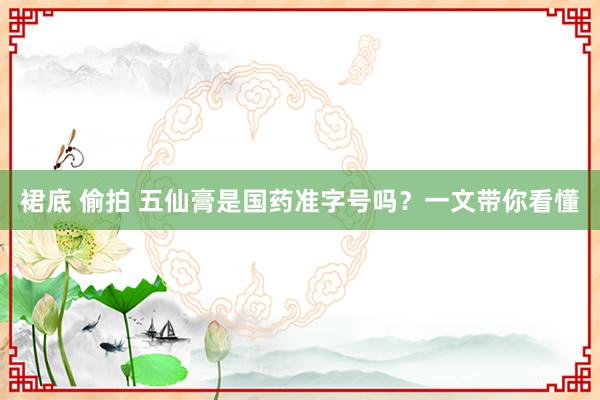 裙底 偷拍 五仙膏是国药准字号吗？一文带你看懂